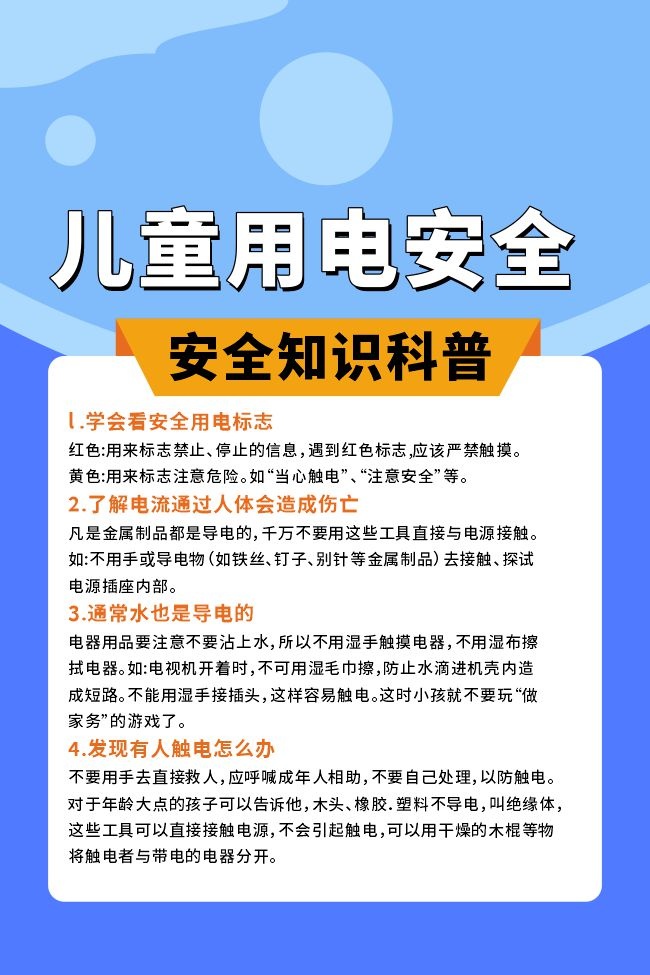 儿童用电安全

安全知识科普

l.学会看安全用电标志

红色:用来标志禁止、停止的信息,遇到红色标志,应该严禁触摸。

黄色:用来标志注意危险。如“当心触电”、“注意安全”等。

2.了解电流通过人体会造成伤亡

凡是金属制品都是导电的,千万不要用这些工具直接与电源接触。如:不用手或导电物(如铁丝、钉子、别针等金属制品)去接触、探试电源插座内部。

3.通常水也是导电的

电器用品要注意不要沾上水,所以不用湿手触摸电器,不用湿布擦拭电器。如:电视机开着时,不可用湿毛巾擦,防止水滴进机壳内造成短路。不能用湿手接插头,这样容易触电。这时小孩就不要玩“做家务”的游戏了。

4.发现有人触电怎么办

不要用手去直接救人,应呼喊成年人相助,不要自己处理,以防触电。对于年龄大点的孩子可以告诉他,木头、橡胶.塑料不导电,叫绝缘体,这些工具可以直接接触电源,不会引起触电,可以用干燥的木棍等物将触电者与带电的电器分开。